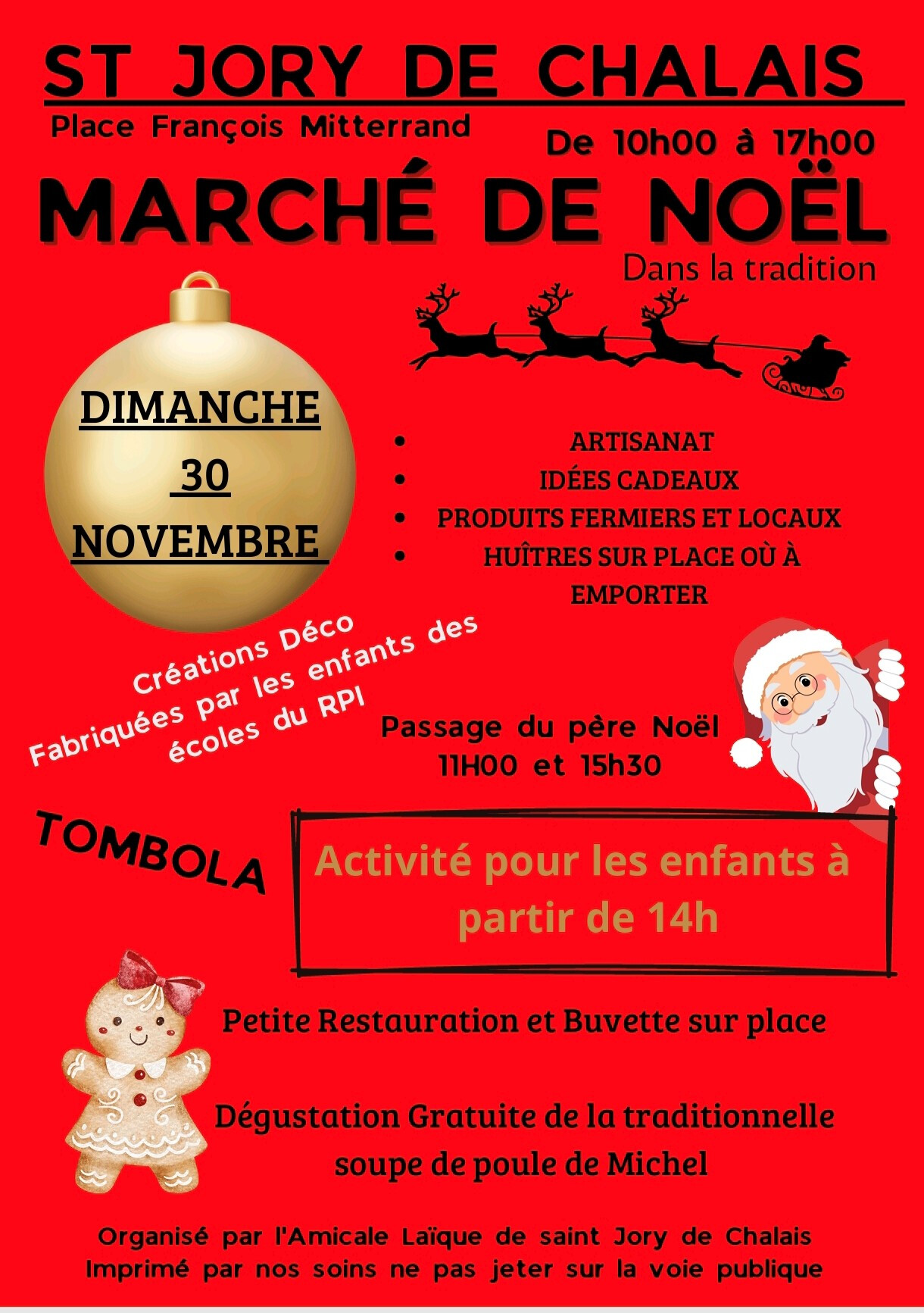 ST JORY DE CHALAIS

Place François Mitterrand

De 10h00 à 17h00

MARCHÉ DE NOËL

Dans la tradition

DIMANCHE
30
NOVEMBRE

• ARTISANAT
• IDÉES CADEAUX
• PRODUITS FERMIERS ET LOCAUX
• HUÎTRES SUR PLACE OÙ À EMPORTER

Créations Déco
Fabriquées par les enfants des écoles du RPI

Passage du père Noël
11H00 et 15h30

TOMBOLA

Activité pour les enfants à partir de 14h

Petite Restauration et Buvette sur place

Dégustation Gratuite de la traditionnelle soupe de poule de Michel

Organisé par l'Amicale Laïque de saint Jory de Chalais
Imprimé par nos soins ne pas jeter sur la voie publique